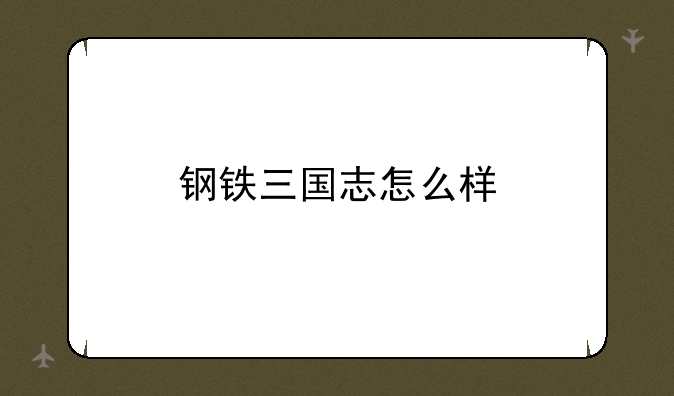 钢铁三国志怎么样